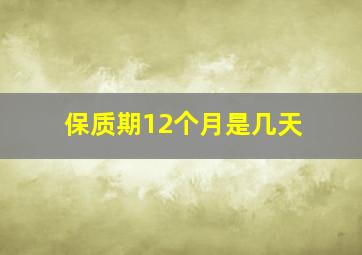 保质期12个月是几天